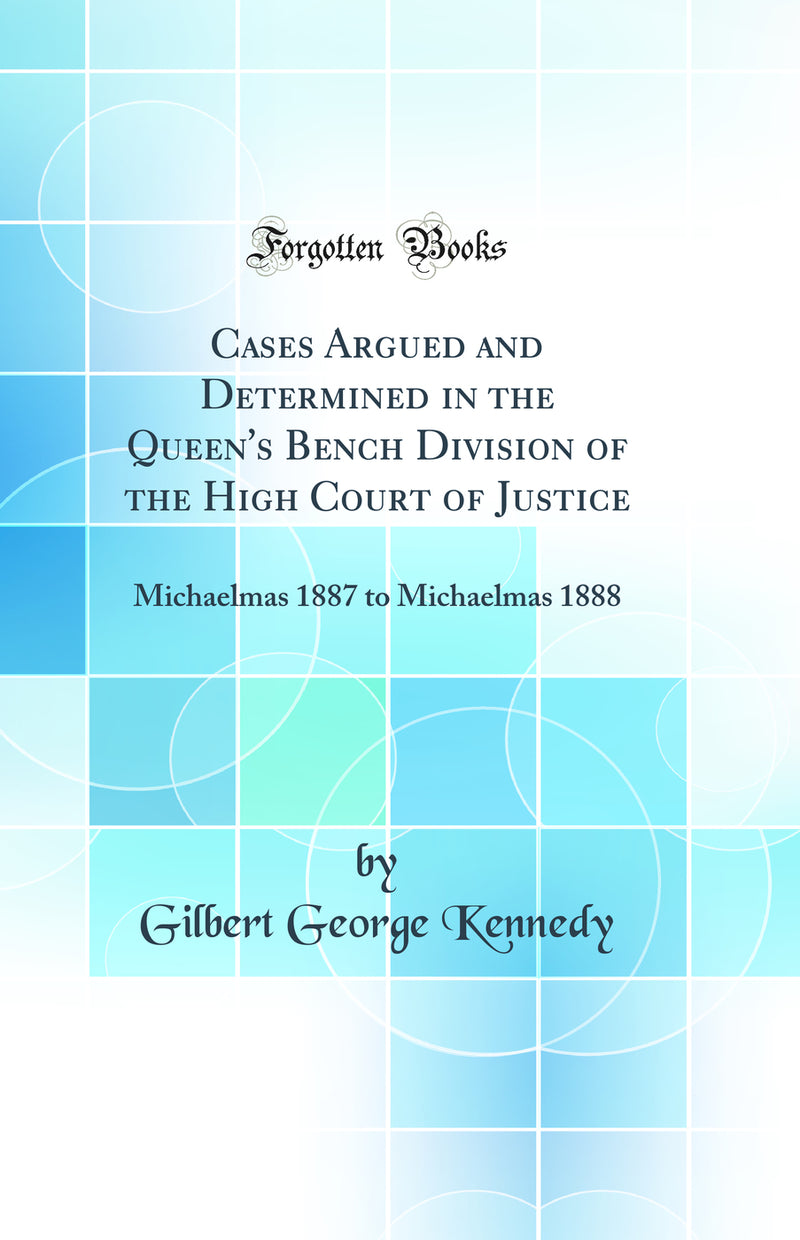 Forgotten Books

Cases Argued and Determined in the Queen's Bench Division of the High Court of Justice

Michaelmas 1887 to Michaelmas 1888

by
Gilbert George Kennedy